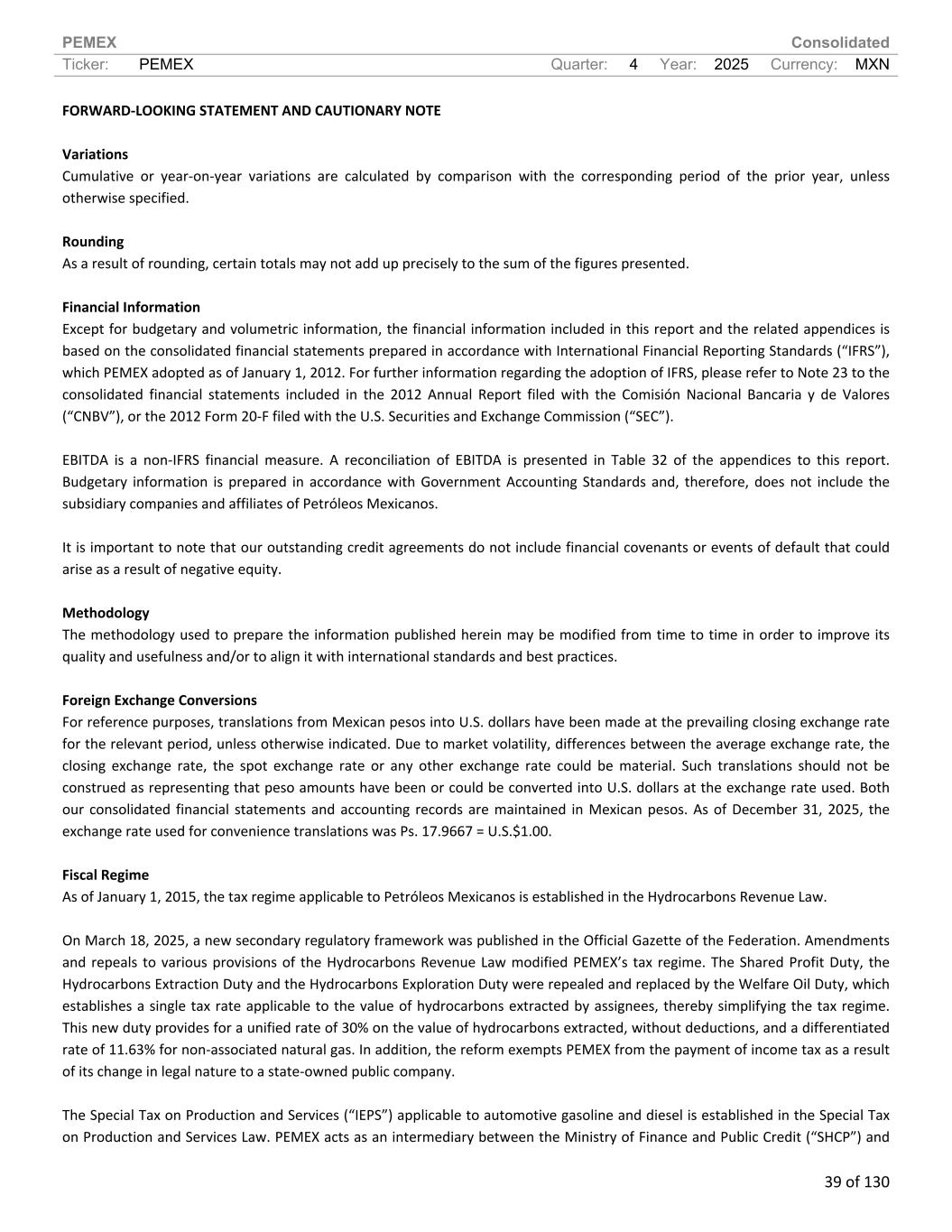 PEMEX Consolidated
Ticker: PEMEX Quarter: 4 Year: 2025 Currency: MXN

FORWARD-LOOKING STATEMENT AND CAUTIONARY NOTE

Variations
Cumulative or year-on-year variations are calculated by comparison with the corresponding period of the prior year, unless otherwise specified.

Rounding
As a result of rounding, certain totals may not add up precisely to the sum of the figures presented.

Financial Information
Except for budgetary and volumetric information, the financial information included in this report and the related appendices is based on the consolidated financial statements prepared in accordance with International Financial Reporting Standards (“IFRS”), which PEMEX adopted as of January 1, 2012. For further information regarding the adoption of IFRS, please refer to Note 23 to the consolidated financial statements included in the 2012 Annual Report filed with the Comisión Nacional Bancaria y de Valores (“CNBV”), or the 2012 Form 20-F filed with the U.S. Securities and Exchange Commission (“SEC”).

EBITDA is a non-IFRS financial measure. A reconciliation of EBITDA is presented in Table 32 of the appendices to this report. Budgetary information is prepared in accordance with Government Accounting Standards and, therefore, does not include the subsidiary companies and affiliates of Petróleos Mexicanos.

It is important to note that our outstanding credit agreements do not include financial covenants or events of default that could arise as a result of negative equity.

Methodology
The methodology used to prepare the information published herein may be modified from time to time in order to improve its quality and usefulness and/or to align it with international standards and best practices.

Foreign Exchange Conversions
For reference purposes, translations from Mexican pesos into U.S. dollars have been made at the prevailing closing exchange rate for the relevant period, unless otherwise indicated. Due to market volatility, differences between the average exchange rate, the closing exchange rate, the spot exchange rate or any other exchange rate could be material. Such translations should not be construed as representing that peso amounts have been or could be converted into U.S. dollars at the exchange rate used. Both our consolidated financial statements and accounting records are maintained in Mexican pesos. As of December 31, 2025, the exchange rate used for convenience translations was Ps. 17.9667 = U.S.$1.00.

Fiscal Regime
As of January 1, 2015, the tax regime applicable to Petróleos Mexicanos is established in the Hydrocarbons Revenue Law.

On March 18, 2025, a new secondary regulatory framework was published in the Official Gazette of the Federation. Amendments and repeals to various provisions of the Hydrocarbons Revenue Law modified PEMEX’s tax regime. The Shared Profit Duty, the Hydrocarbons Extraction Duty and the Hydrocarbons Exploration Duty were repealed and replaced by the Welfare Oil Duty, which establishes a single tax rate applicable to the value of hydrocarbons extracted by assignees, thereby simplifying the tax regime. This new duty provides for a unified rate of 30% on the value of hydrocarbons extracted, without deductions, and a differentiated rate of 11.63% for non-associated natural gas. In addition, the reform exempts PEMEX from the payment of income tax as a result of its change in legal nature to a state-owned public company.

The Special Tax on Production and Services (“IEPS”) applicable to automotive gasoline and diesel is established in the Special Tax on Production and Services Law. PEMEX acts as an intermediary between the Ministry of Finance and Public Credit (“SHCP”) and

39 of 130